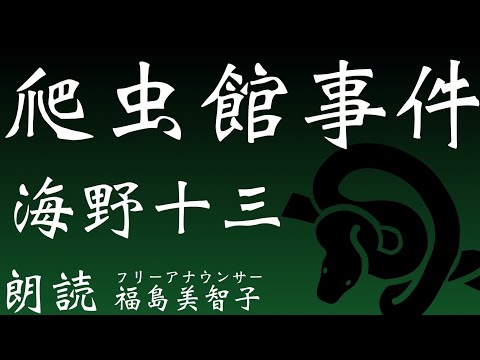 爬虫館事件

海野十三

朗読 フリーアナウンサー 福島美智子